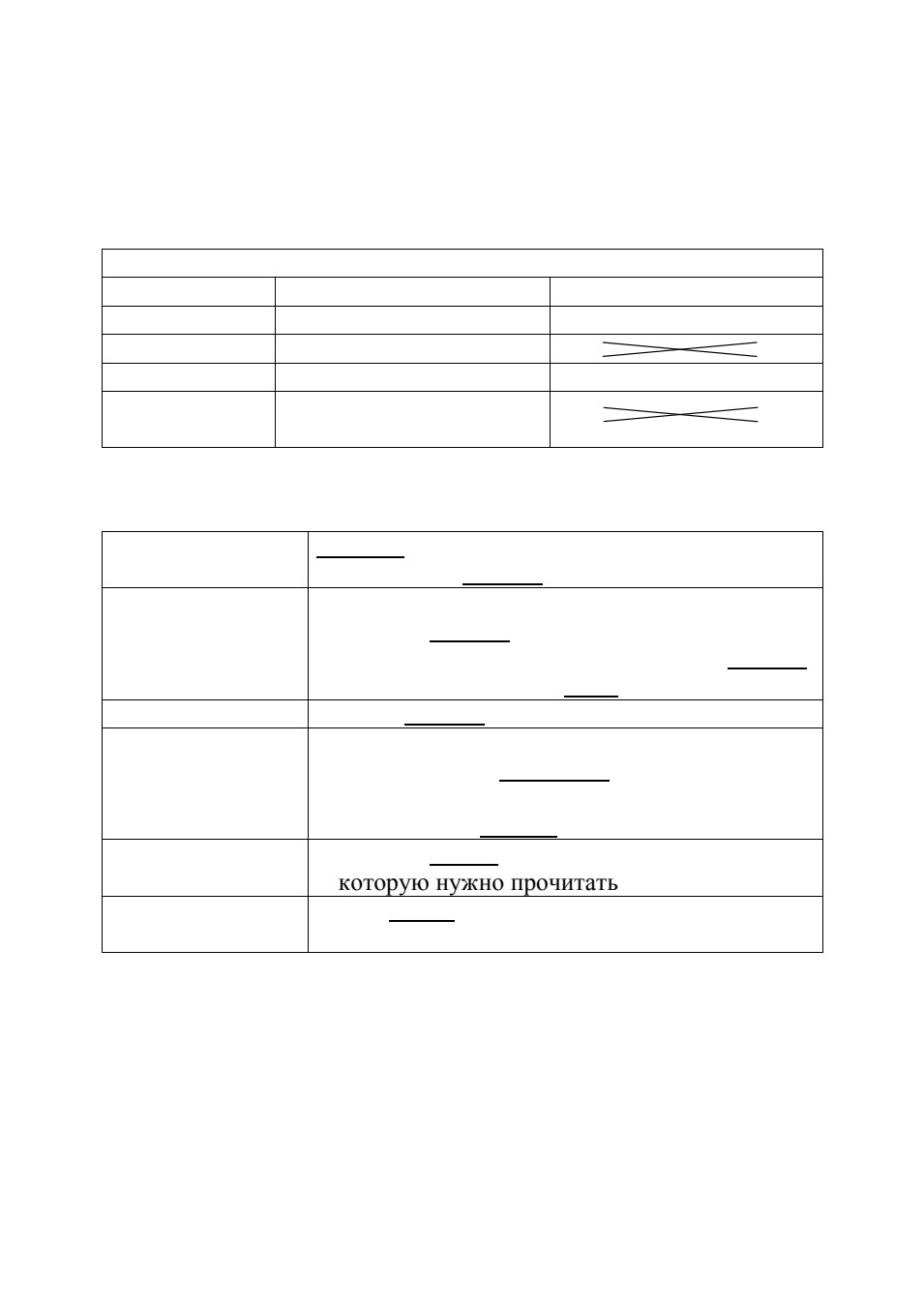 которую нужно прочитать